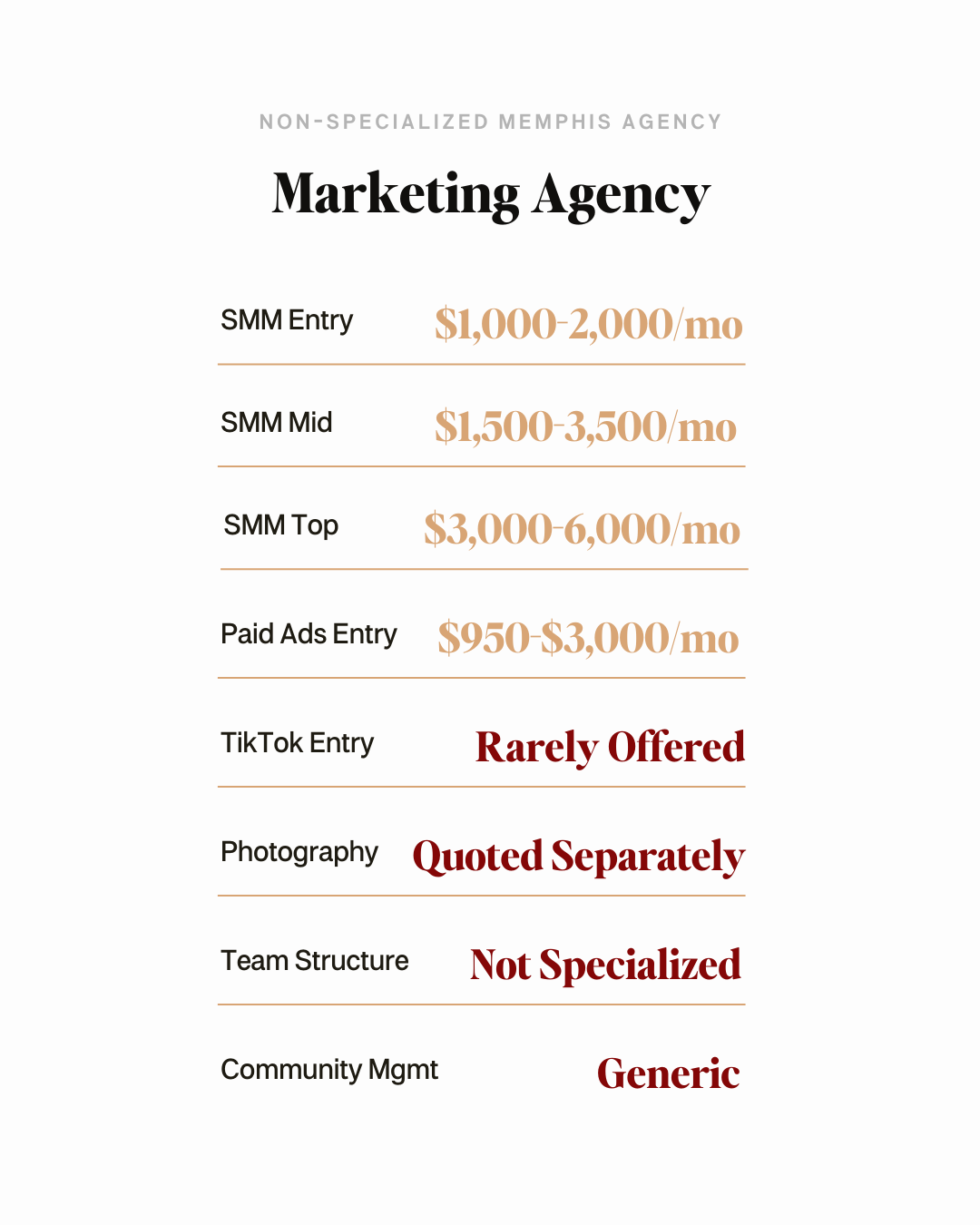 NON-SPECIALIZED MEMPHIS AGENCY

Marketing Agency

SMM Entry $1,000-2,000/mo

SMM Mid $1,500-3,500/mo

SMM Top $3,000-6,000/mo

Paid Ads Entry $950-$3,000/mo

TikTok Entry Rarely Offered

Photography Quoted Separately

Team Structure Not Specialized

Community Mgmt Generic